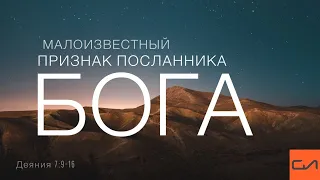 МАЛОИЗВЕСТНЫЙ
ПРИЗНАК ПОСЛАННИКА
БОГА

Деяния 7:9-16

СЛ